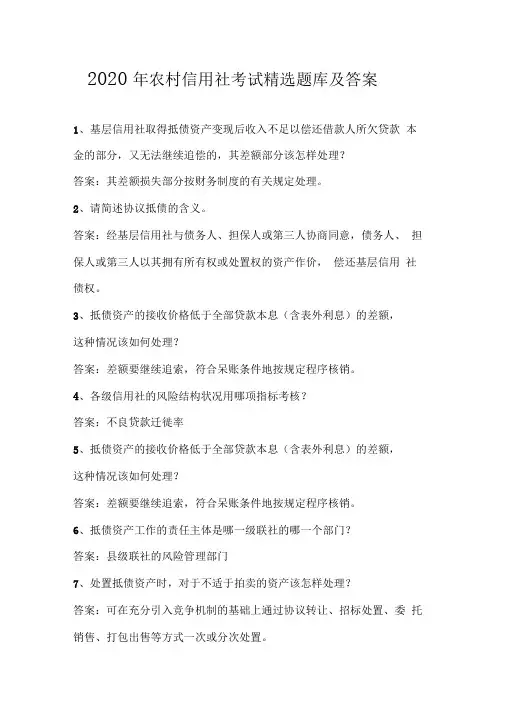 2020 年农村信用社考试精选题库及答案

1、基层信用社取得抵债资产变现后收入不足以偿还借款人所欠贷款 本金的部分，又无法继续追偿的，其差额部分该怎样处理？

答案：其差额损失部分按财务制度的有关规定处理。

2、请简述协议抵债的含义。

答案：经基层信用社与债务人、担保人或第三人协商同意，债务人、 担保人或第三人以其拥有所有权或处置权的资产作价， 偿还基层信用 社债权。

3、抵债资产的接收价格低于全部贷款本息（含表外利息）的差额，这种情况该如何处理？

答案：差额要继续追索，符合呆账条件地按规定程序核销。

4、各级信用社的风险结构状况用哪项指标考核？

答案：不良贷款迁徙率

5、抵债资产的接收价格低于全部贷款本息（含表外利息）的差额，这种情况该如何处理？

答案：差额要继续追索，符合呆账条件地按规定程序核销。

6、抵债资产工作的责任主体是哪一级联社的哪一个部门？

答案：县级联社的风险管理部门

7、处置抵债资产时，对于不适于拍卖的资产该怎样处理？

答案：可在充分引入竞争机制的基础上通过协议转让、招标处置、委 托销售、打包出售等方式一次或分次处置。